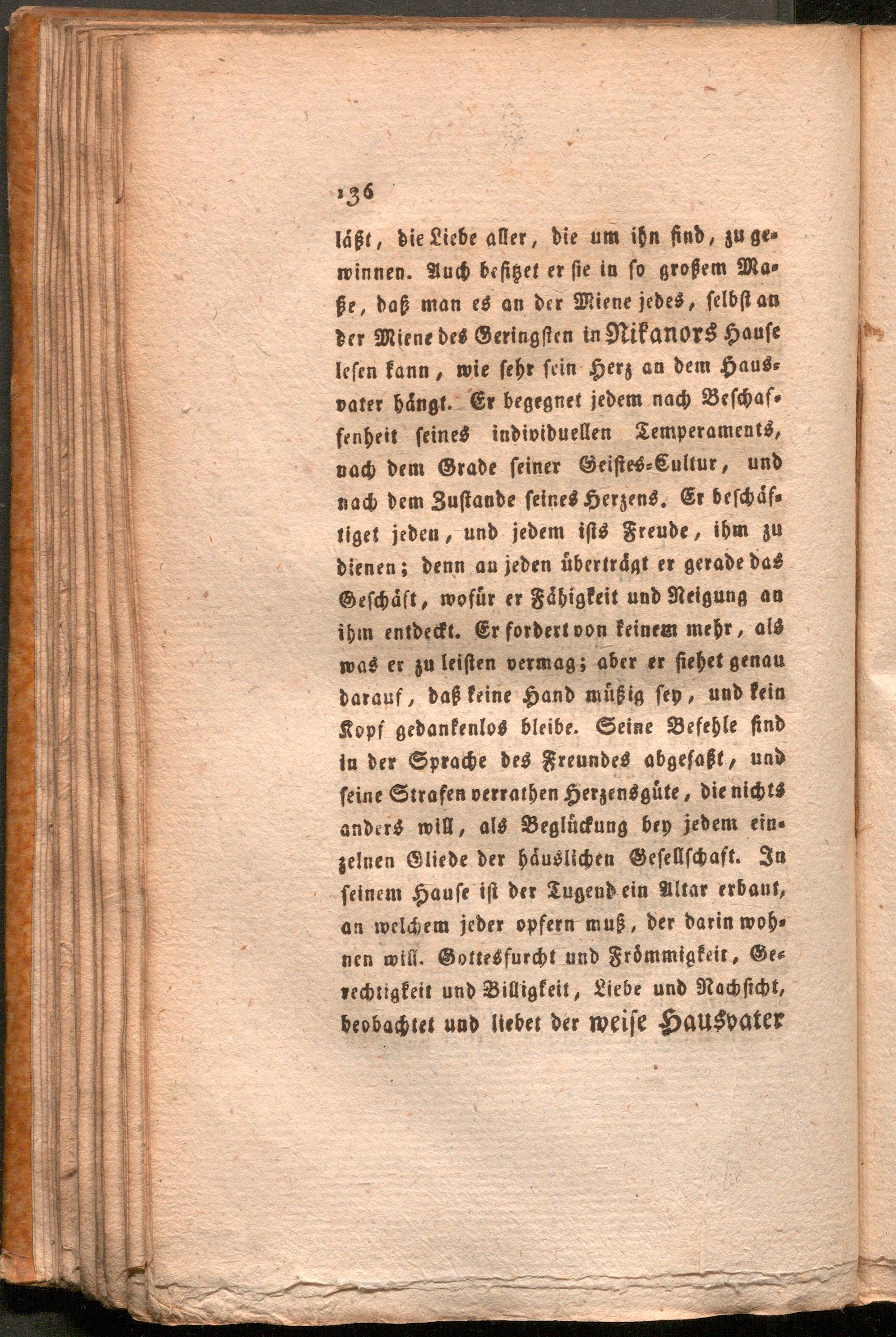 136

läßt, die Liebe aller, die um ihn sind, zu gewinnen. Auch besitzet er sie in so großem Maße, daß man es an der Miene jedes, selbst an der Miene des Geringsten in Nikanors Hause lesen kann, wie sehr sein Herz an dem Hausvater hängt. Er begegnet jedem nach Beschaffenheit seines individuellen Temperaments, nach dem Grade seiner Geistes-Cultur, und nach dem Zustande seines Herzens. Er beschäftiget jeden, und jedem ists Freude, ihm zu dienen; denn an jeden überträgt er gerade das Geschäft, wofür er Fähigkeit und Neigung an ihm entdeckt. Er fordert von keinem mehr, als was er zu leisten vermag; aber er siehet genau darauf, daß keine Hand müßig sey, und kein Kopf gedankenlos bleibe. Seine Befehle sind in der Sprache des Freundes abgefaßt, und seine Strafen verrathen Herzensgüte, die nichts anders will, als Beglückung bey jedem einzelnen Gliede der häuslichen Gesellschaft. In seinem Hause ist der Tugend ein Altar erbaut, an welchem jeder opfern muß, der darin wohnen will. Gottesfurcht und Frömmigkeit, Gerechtigkeit und Billigkeit, Liebe und Nachsicht, beobachtet und liebet der weise Hausvater